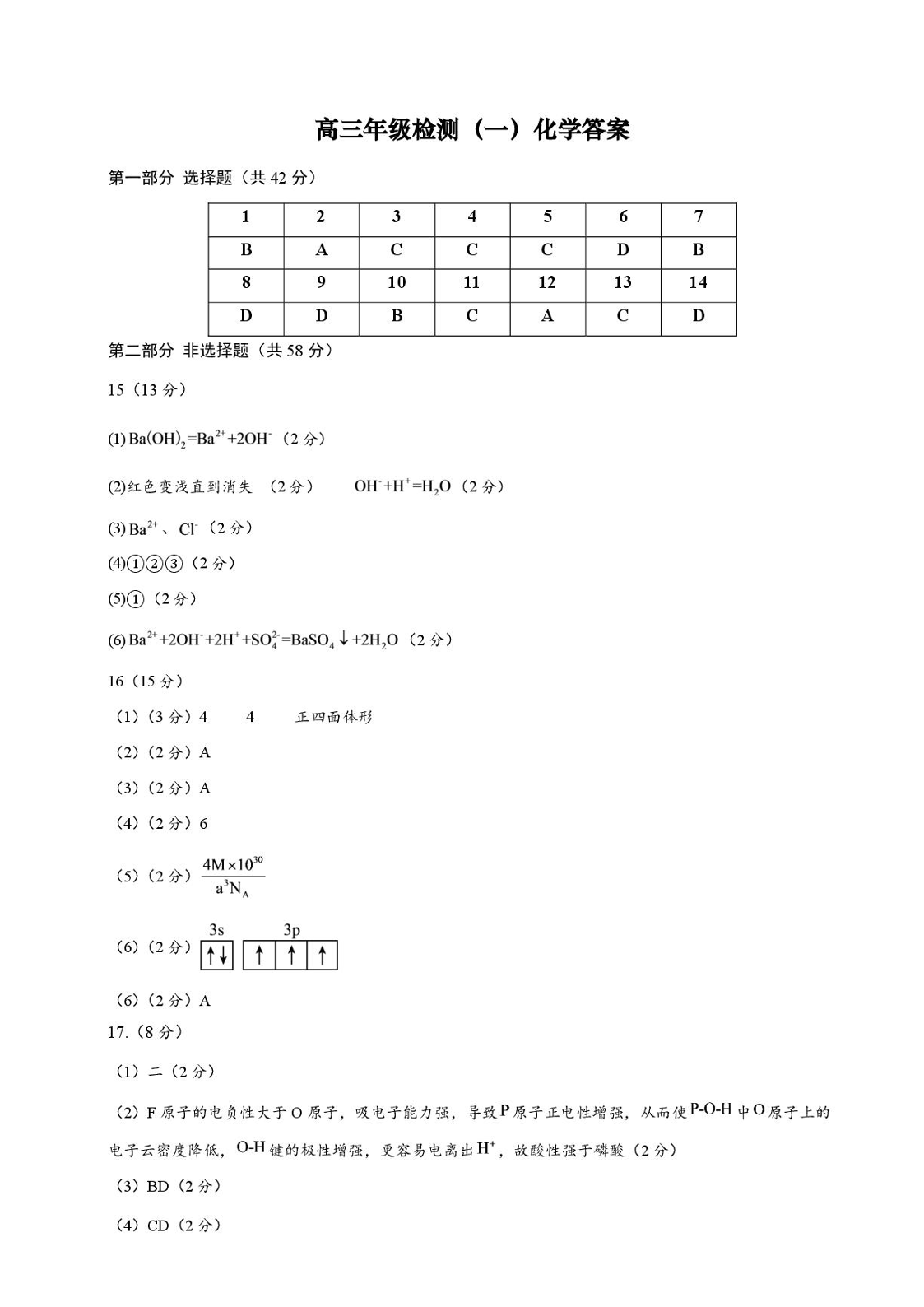 高三年级检测（一）化学答案

第一部分 选择题（共 42 分）

| 1 | 2 | 3 | 4 | 5 | 6 | 7 |
|---|---|---|---|---|---|---|
| B | A | C | C | C | D | B |
| 8 | 9 | 10 | 11 | 12 | 13 | 14 |
| D | D | B | C | A | C | D |

第二部分 非选择题（共 58 分）

15（13 分）

(1) $Ba(OH)_2=Ba^{2+}+2OH^-$（2 分）

(2)红色变浅直到消失 （2 分） $OH^-+H^+=H_2O$（2 分）

(3) $Ba^{2+}$、$Cl^-$（2 分）

(4)①②③（2 分）

(5)①（2 分）

(6) $Ba^{2+}+2OH^-+2H^++SO_4^{2-}=BaSO_4\downarrow+2H_2O$（2 分）

16（15 分）

（1）（3 分）4 4 正四面体形

（2）（2 分）A

（3）（2 分）A

（4）（2 分）6

（5）（2 分）$\frac{4M\times10^{30}}{a^3N_A}$

（6）（2 分）3s 3p ↑↓ ↑ ↑ ↑

（6）（2 分）A

17.（8 分）

（1）二（2 分）

（2）F 原子的电负性大于 O 原子，吸电子能力强，导致 P 原子正电性增强，从而使 P-O-H 中 O 原子上的电子云密度降低，O-H 键的极性增强，更容易电离出 $H^+$，故酸性强于磷酸（2 分）

（3）BD（2 分）

（4）CD（2 分）